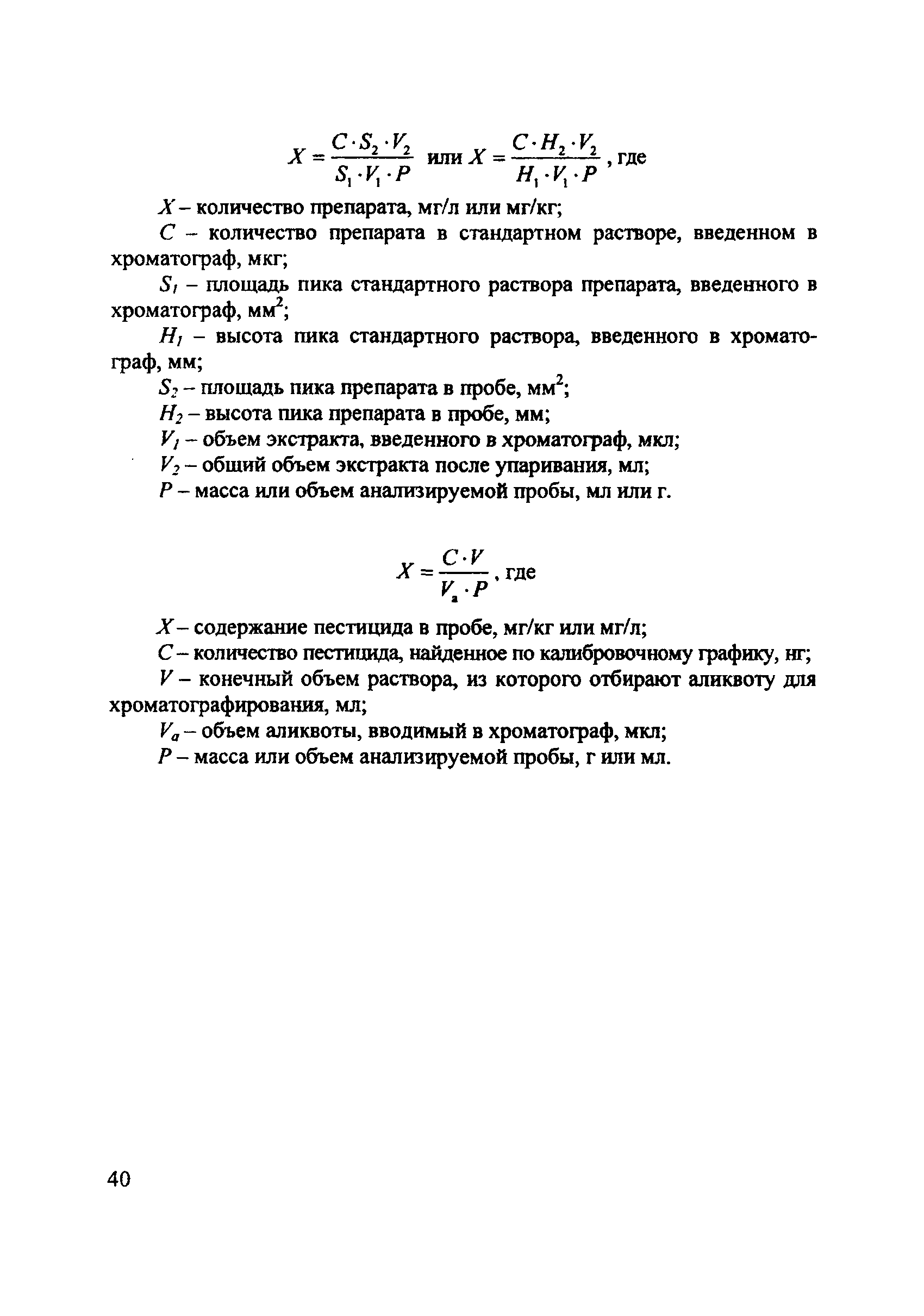 $X = \frac{C \cdot S_2 \cdot V_2}{S_1 \cdot V_1 \cdot P}$ или $X = \frac{C \cdot H_2 \cdot V_2}{H_1 \cdot V_1 \cdot P}$, где

$X$ – количество препарата, мг/л или мг/кг;

$C$ – количество препарата в стандартном растворе, введенном в хроматограф, мкг;

$S_1$ – площадь пика стандартного раствора препарата, введенного в хроматограф, мм$^2$;

$H_1$ – высота пика стандартного раствора, введенного в хроматограф, мм;

$S_2$ – площадь пика препарата в пробе, мм$^2$;

$H_2$ – высота пика препарата в пробе, мм;

$V_1$ – объем экстракта, введенного в хроматограф, мкл;

$V_2$ – общий объем экстракта после упаривания, мл;

$P$ – масса или объем анализируемой пробы, мл или г.

$X = \frac{C \cdot V}{V_a \cdot P}$, где

$X$ – содержание пестицида в пробе, мг/кг или мг/л;

$C$ – количество пестицида, найденное по калибровочному графику, нг;

$V$ – конечный объем раствора, из которого отбирают аликвоту для хроматографирования, мл;

$V_a$ – объем аликвоты, вводимый в хроматограф, мкл;

$P$ – масса или объем анализируемой пробы, г или мл.

40